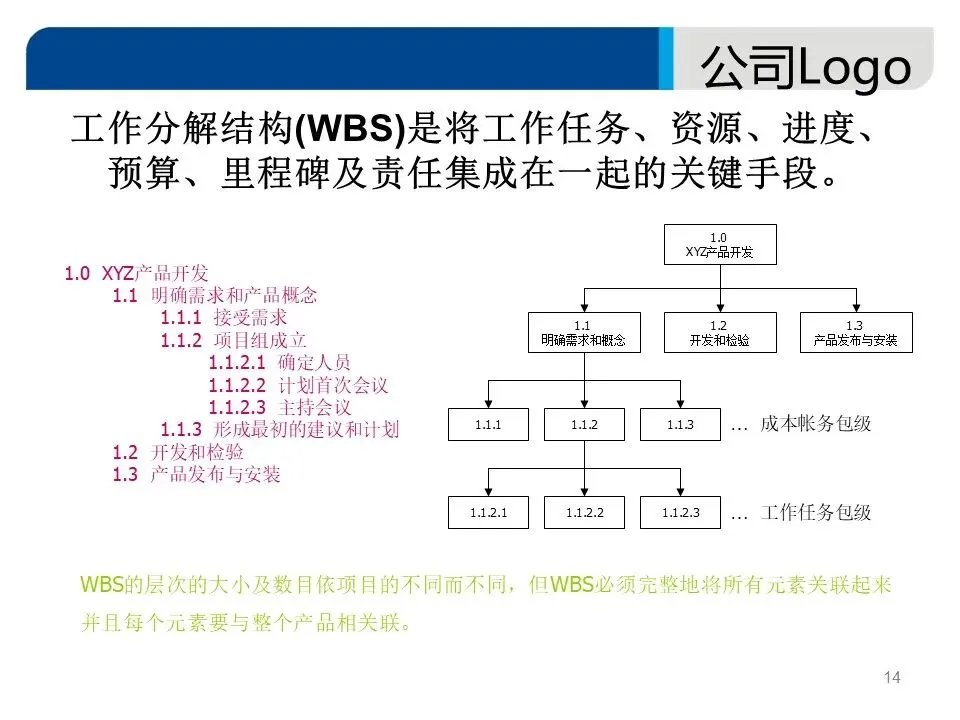 公司Logo

工作分解结构(WBS)是将工作任务、资源、进度、预算、里程碑及责任集成在一起的关键手段。

1.0 XYZ产品开发
1.1 明确需求和产品概念
1.1.1 接受需求
1.1.2 项目组成立
1.1.2.1 确定人员
1.1.2.2 计划首次会议
1.1.2.3 主持会议
1.1.3 形成最初的建议和计划
1.2 开发和检验
1.3 产品发布与安装

1.0
XYZ产品开发

1.1
明确需求和概念

1.2
开发和检验

1.3
产品发布与安装

1.1.1

1.1.2

1.1.3

… 成本帐务包级

1.1.2.1

1.1.2.2

1.1.2.3

… 工作任务包级

WBS的层次的大小及数目依项目的不同而不同，但WBS必须完整地将所有元素关联起来并且每个元素要与整个产品相关联。

14